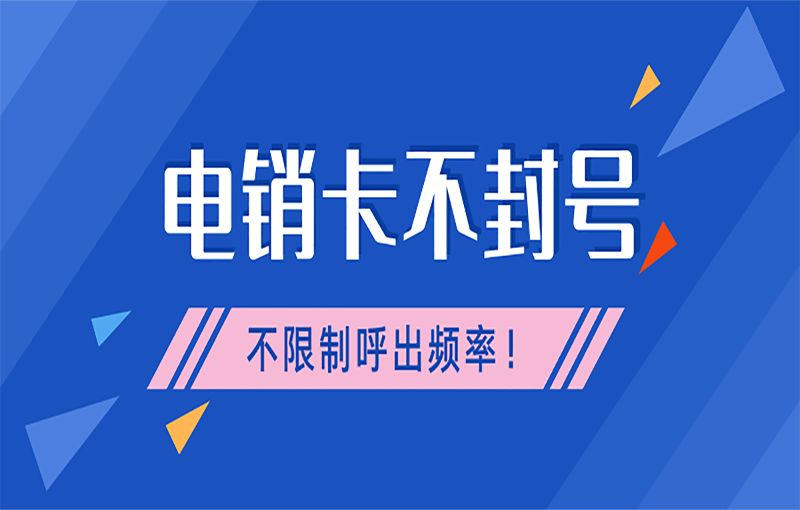 电销卡不封号

不限制呼出频率！